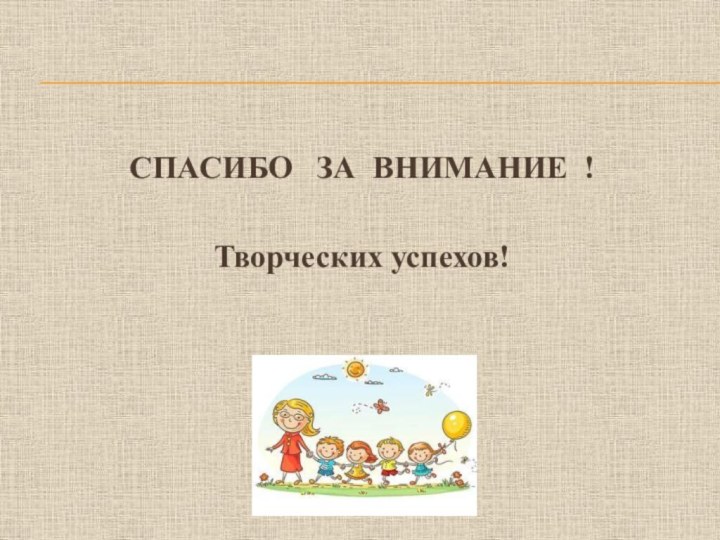 СПАСИБО ЗА ВНИМАНИЕ !

Творческих успехов!